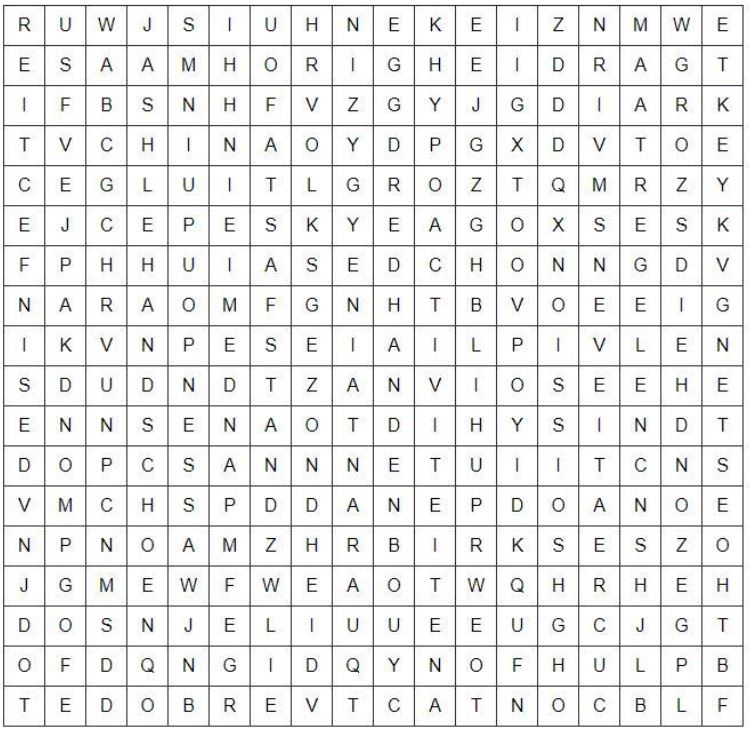 | R | U | W | J | S | I | U | H | N | E | K | E | I | Z | N | M | W | E |
|---|---|---|---|---|---|---|---|---|---|---|---|---|---|---|---|---|---|
| E | S | A | A | M | H | O | R | I | G | H | E | I | D | R | A | G | T |
| I | F | B | S | N | H | F | V | Z | G | Y | J | G | D | I | A | R | K |
| T | V | C | H | I | N | A | O | Y | D | P | G | X | D | V | T | O | E |
| C | E | G | L | U | I | T | L | G | R | O | Z | T | Q | M | R | Z | Y |
| E | J | C | E | P | E | S | K | Y | E | A | G | O | X | S | E | S | K |
| F | P | H | H | U | I | A | S | E | D | C | H | O | N | N | G | D | V |
| N | A | R | A | O | M | F | G | N | H | T | B | V | O | E | E | I | G |
| I | K | V | N | P | E | S | E | I | A | I | L | P | I | V | L | E | N |
| S | D | U | D | N | D | T | Z | A | N | V | I | O | S | E | E | H | E |
| E | N | N | S | E | N | A | O | T | D | I | H | Y | S | I | N | D | T |
| D | O | P | C | S | A | N | N | N | E | T | U | I | I | T | C | N | S |
| V | M | C | H | S | P | D | D | A | N | E | P | D | O | A | N | O | E |
| N | P | N | O | A | M | Z | H | R | B | I | R | K | S | E | S | Z | O |
| J | G | M | E | W | F | W | E | A | O | T | W | Q | H | R | H | E | H |
| D | O | S | N | J | E | L | I | U | U | E | E | U | G | C | J | G | T |
| O | F | D | Q | N | G | I | D | Q | Y | N | O | F | H | U | L | P | B |
| T | E | D | O | B | R | E | V | T | C | A | T | N | O | C | B | L | F |